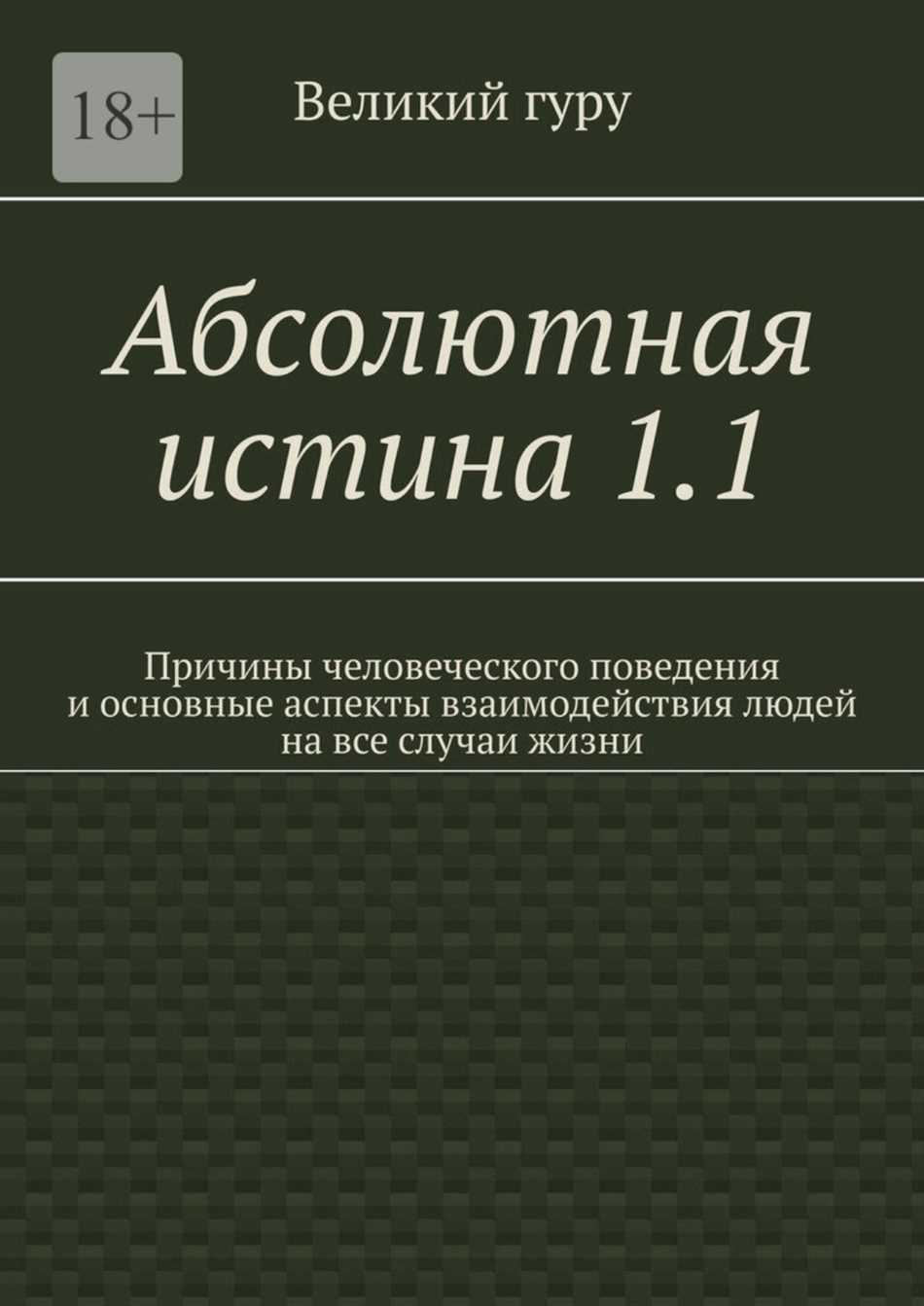 18+

Великий гуру

Абсолютная истина 1.1

Причины человеческого поведения и основные аспекты взаимодействия людей на все случаи жизни